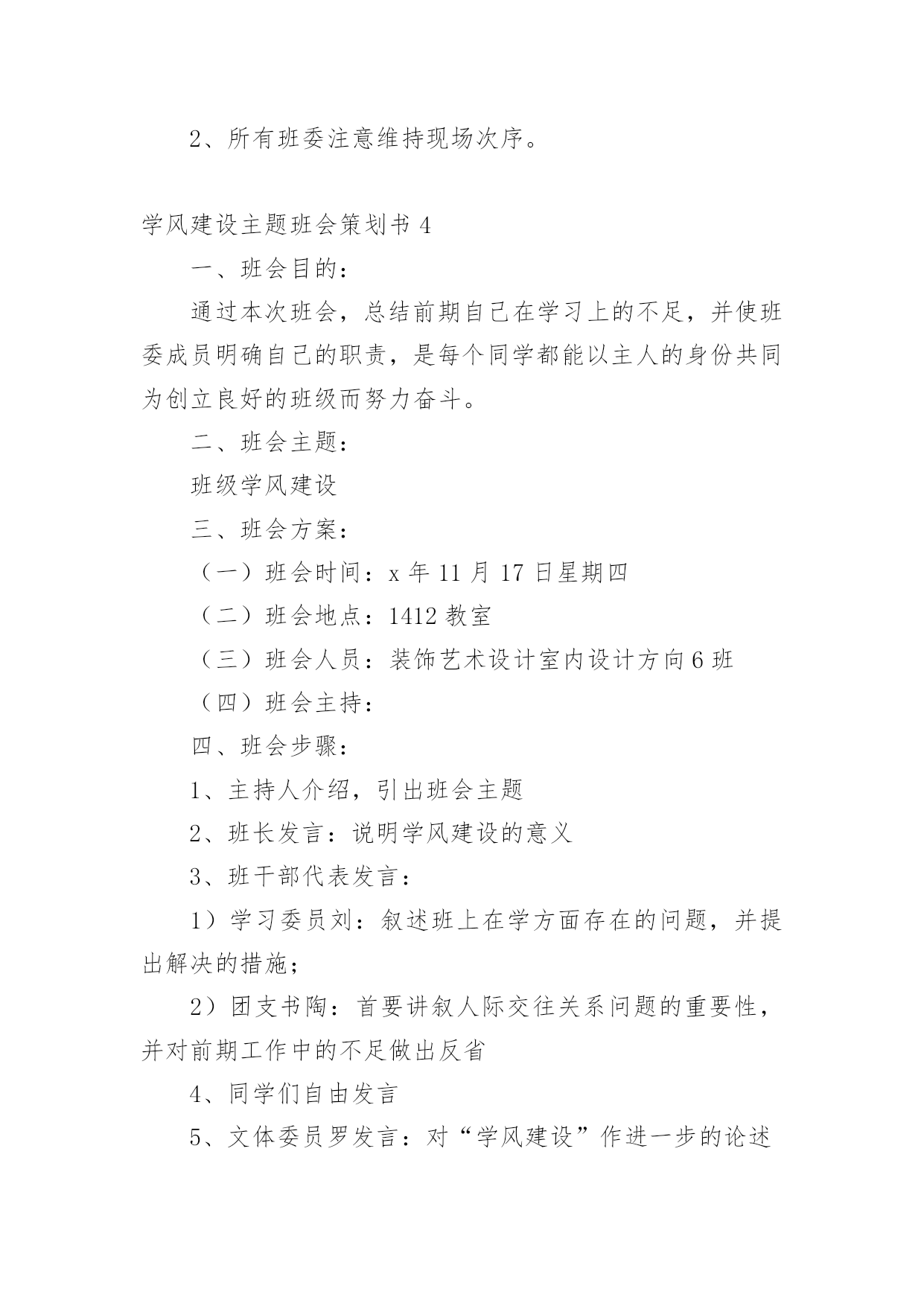 2、所有班委注意维持现场次序。

学风建设主题班会策划书 4

一、班会目的：

通过本次班会，总结前期自己在学习上的不足，并使班委成员明确自己的职责，是每个同学都能以主人的身份共同为创立良好的班级而努力奋斗。

二、班会主题：

班级学风建设

三、班会方案：

（一）班会时间：x 年 11 月 17 日星期四

（二）班会地点：1412 教室

（三）班会人员：装饰艺术设计室内设计方向 6 班

（四）班会主持：

四、班会步骤：

1、主持人介绍，引出班会主题

2、班长发言：说明学风建设的意义

3、班干部代表发言：

1）学习委员刘：叙述班上在学方面存在的问题，并提出解决的措施；

2）团支书陶：首要讲叙人际交往关系问题的重要性，并对前期工作中的不足做出反省

4、同学们自由发言

5、文体委员罗发言：对“学风建设”作进一步的论述